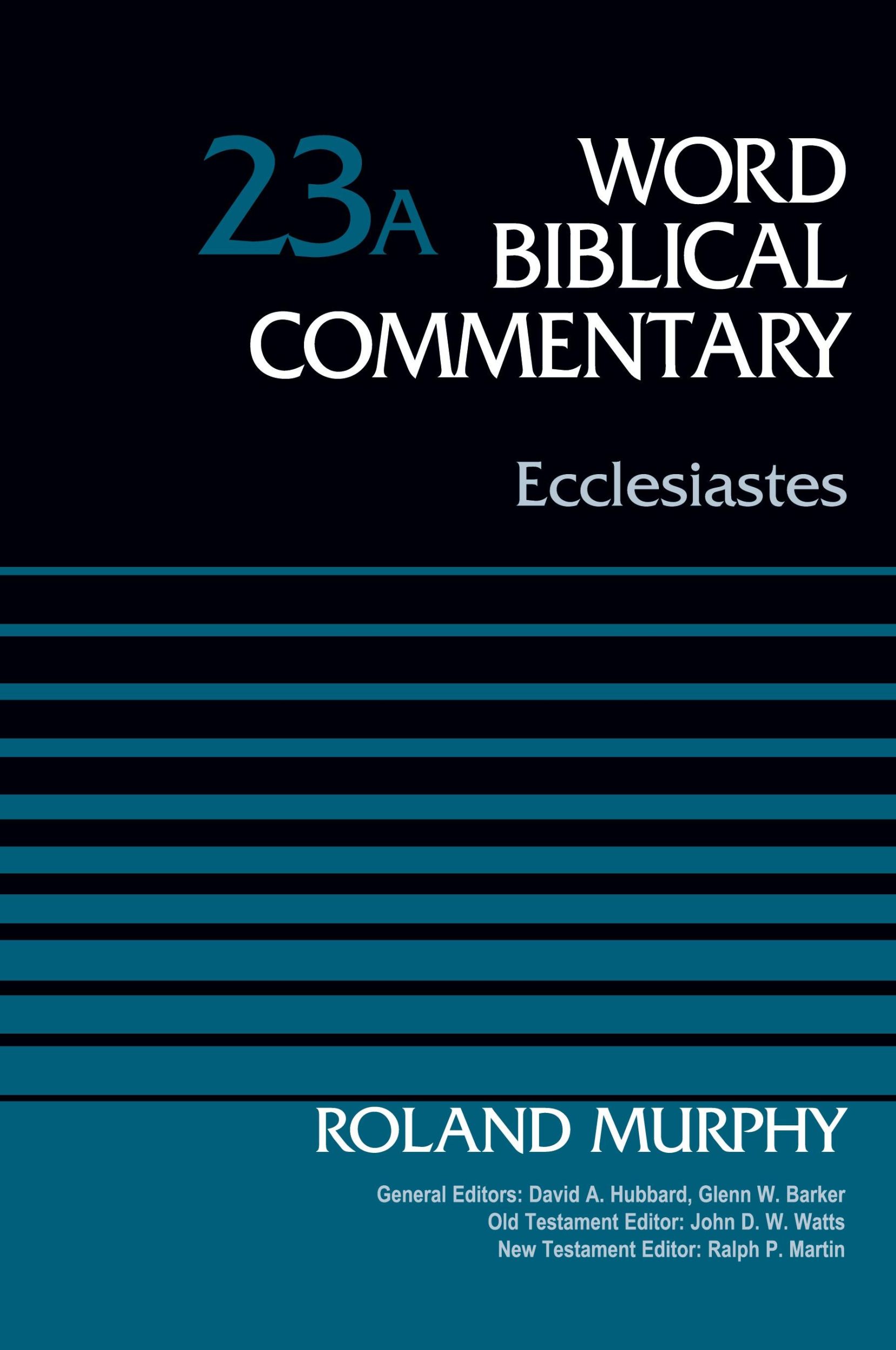 23A
WORD BIBLICAL COMMENTARY

Ecclesiastes

ROLAND MURPHY

General Editors: David A. Hubbard, Glenn W. Barker
Old Testament Editor: John D. W. Watts
New Testament Editor: Ralph P. Martin